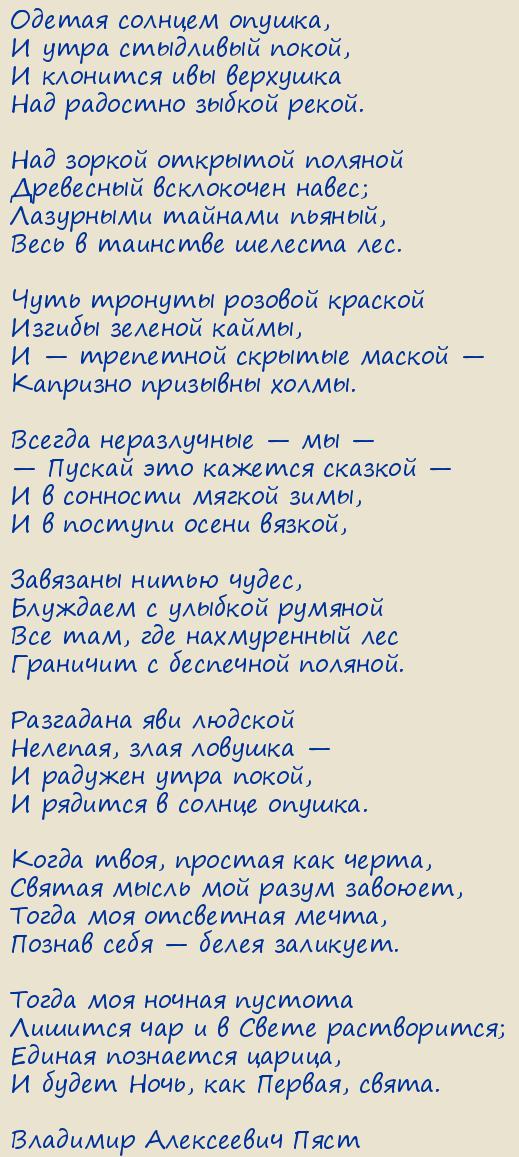 Одетая солнцем опушка,
И утра стыдливый покой,
И клонится ивы верхушка
Над радостно зыбкой рекой.

Над зоркой открытой поляной
Древесный всклокочен навес;
Лазурными тайнами пьяный,
Весь в таинстве шелеста лес.

Чуть тронуты розовой краской
Изгибы зеленой каймы,
И — трепетной скрытые маской —
Капризно призывны холмы.

Всегда неразлучные — мы —
— Пускай это кажется сказкой —
И в сонности мягкой зимы,
И в поступи осени вязкой,

Завязаны нитью чудес,
Блуждаем с улыбкой румяной
Все там, где нахмуренный лес
Граничит с беспечной поляной.

Разгадана яви людской
Нелепая, злая ловушка —
И радужен утра покой,
И рядится в солнце опушка.

Когда твоя, простая как черта,
Святая мысль мой разум завоюет,
Тогда моя отсветная мечта,
Познав себя — белея заликует.

Тогда моя ночная пустота
Лишится чар и в Свете растворится;
Единая познается царица,
И будет Ночь, как Первая, свята.

Владимир Алексеевич Пяст